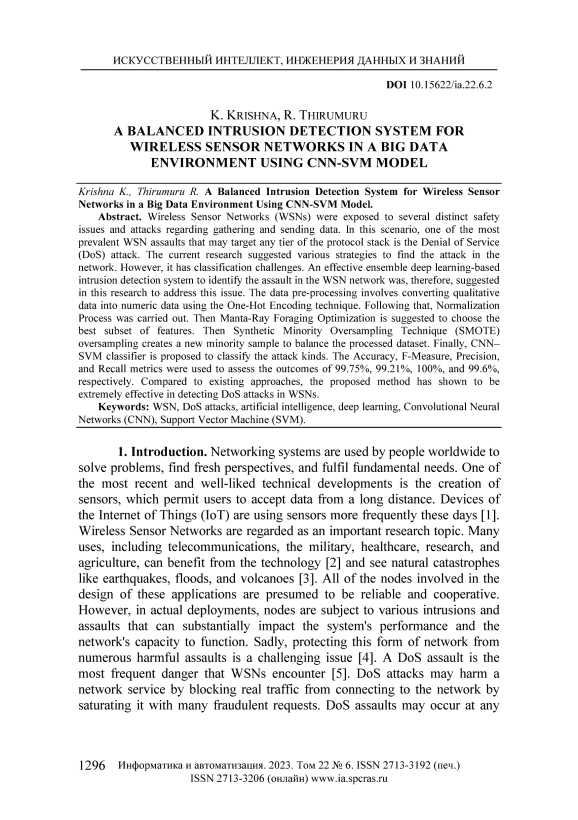 ИСКУССТВЕННЫЙ ИНТЕЛЛЕКТ, ИНЖЕНЕРИЯ ДАННЫХ И ЗНАНИЙ

DOI 10.15622/ia.22.6.2

K. KRISHNA, R. THIRUMURU
A BALANCED INTRUSION DETECTION SYSTEM FOR WIRELESS SENSOR NETWORKS IN A BIG DATA ENVIRONMENT USING CNN-SVM MODEL

Krishna K., Thirumuru R. A Balanced Intrusion Detection System for Wireless Sensor Networks in a Big Data Environment Using CNN-SVM Model.

Abstract. Wireless Sensor Networks (WSNs) were exposed to several distinct safety issues and attacks regarding gathering and sending data. In this scenario, one of the most prevalent WSN assaults that may target any tier of the protocol stack is the Denial of Service (DoS) attack. The current research suggested various strategies to find the attack in the network. However, it has classification challenges. An effective ensemble deep learning-based intrusion detection system to identify the assault in the WSN network was, therefore, suggested in this research to address this issue. The data pre-processing involves converting qualitative data into numeric data using the One-Hot Encoding technique. Following that, Normalization Process was carried out. Then Manta-Ray Foraging Optimization is suggested to choose the best subset of features. Then Synthetic Minority Oversampling Technique (SMOTE) oversampling creates a new minority sample to balance the processed dataset. Finally, CNN–SVM classifier is proposed to classify the attack kinds. The Accuracy, F-Measure, Precision, and Recall metrics were used to assess the outcomes of 99.75%, 99.21%, 100%, and 99.6%, respectively. Compared to existing approaches, the proposed method has shown to be extremely effective in detecting DoS attacks in WSNs.

Keywords: WSN, DoS attacks, artificial intelligence, deep learning, Convolutional Neural Networks (CNN), Support Vector Machine (SVM).

1. Introduction. Networking systems are used by people worldwide to solve problems, find fresh perspectives, and fulfil fundamental needs. One of the most recent and well-liked technical developments is the creation of sensors, which permit users to accept data from a long distance. Devices of the Internet of Things (IoT) are using sensors more frequently these days [1]. Wireless Sensor Networks are regarded as an important research topic. Many uses, including telecommunications, the military, healthcare, research, and agriculture, can benefit from the technology [2] and see natural catastrophes like earthquakes, floods, and volcanoes [3]. All of the nodes involved in the design of these applications are presumed to be reliable and cooperative. However, in actual deployments, nodes are subject to various intrusions and assaults that can substantially impact the system's performance and the network's capacity to function. Sadly, protecting this form of network from numerous harmful assaults is a challenging issue [4]. A DoS assault is the most frequent danger that WSNs encounter [5]. DoS attacks may harm a network service by blocking real traffic from connecting to the network by saturating it with many fraudulent requests. DoS assaults may occur at any

1296 Информатика и автоматизация. 2023. Том 22 № 6. ISSN 2713-3192 (печ.)
ISSN 2713-3206 (онлайн) www.ia.spcras.ru